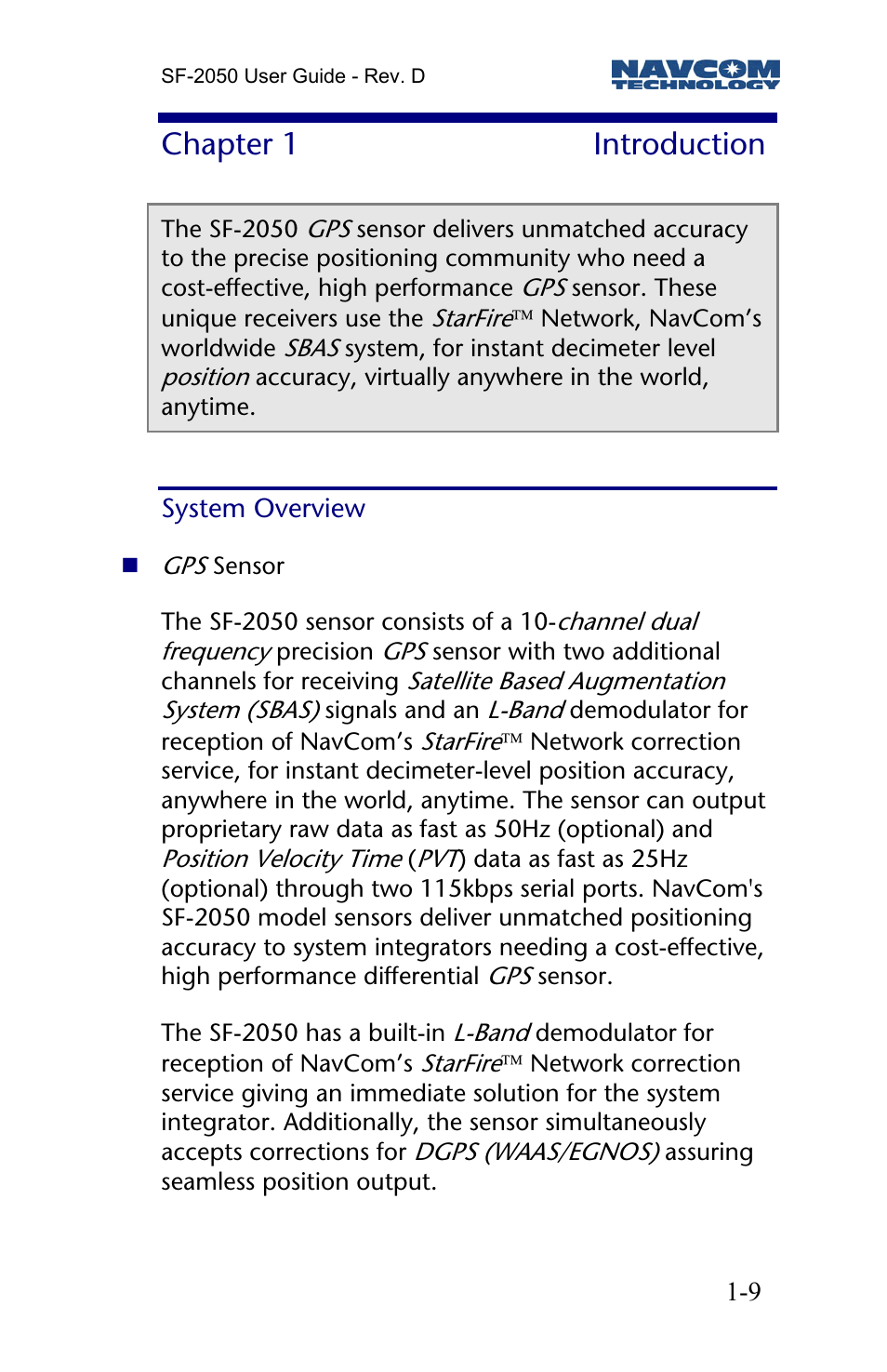 SF-2050 User Guide - Rev. D

NAVCOM TECHNOLOGY

Chapter 1 Introduction

The SF-2050 GPS sensor delivers unmatched accuracy to the precise positioning community who need a cost-effective, high performance GPS sensor. These unique receivers use the StarFire™ Network, NavCom's worldwide SBAS system, for instant decimeter level position accuracy, virtually anywhere in the world, anytime.

System Overview

GPS Sensor

The SF-2050 sensor consists of a 10-channel dual frequency precision GPS sensor with two additional channels for receiving Satellite Based Augmentation System (SBAS) signals and an L-Band demodulator for reception of NavCom's StarFire™ Network correction service, for instant decimeter-level position accuracy, anywhere in the world, anytime. The sensor can output proprietary raw data as fast as 50Hz (optional) and Position Velocity Time (PVT) data as fast as 25Hz (optional) through two 115kbps serial ports. NavCom's SF-2050 model sensors deliver unmatched positioning accuracy to system integrators needing a cost-effective, high performance differential GPS sensor.

The SF-2050 has a built-in L-Band demodulator for reception of NavCom's StarFire™ Network correction service giving an immediate solution for the system integrator. Additionally, the sensor simultaneously accepts corrections for DGPS (WAAS/EGNOS) assuring seamless position output.

1-9